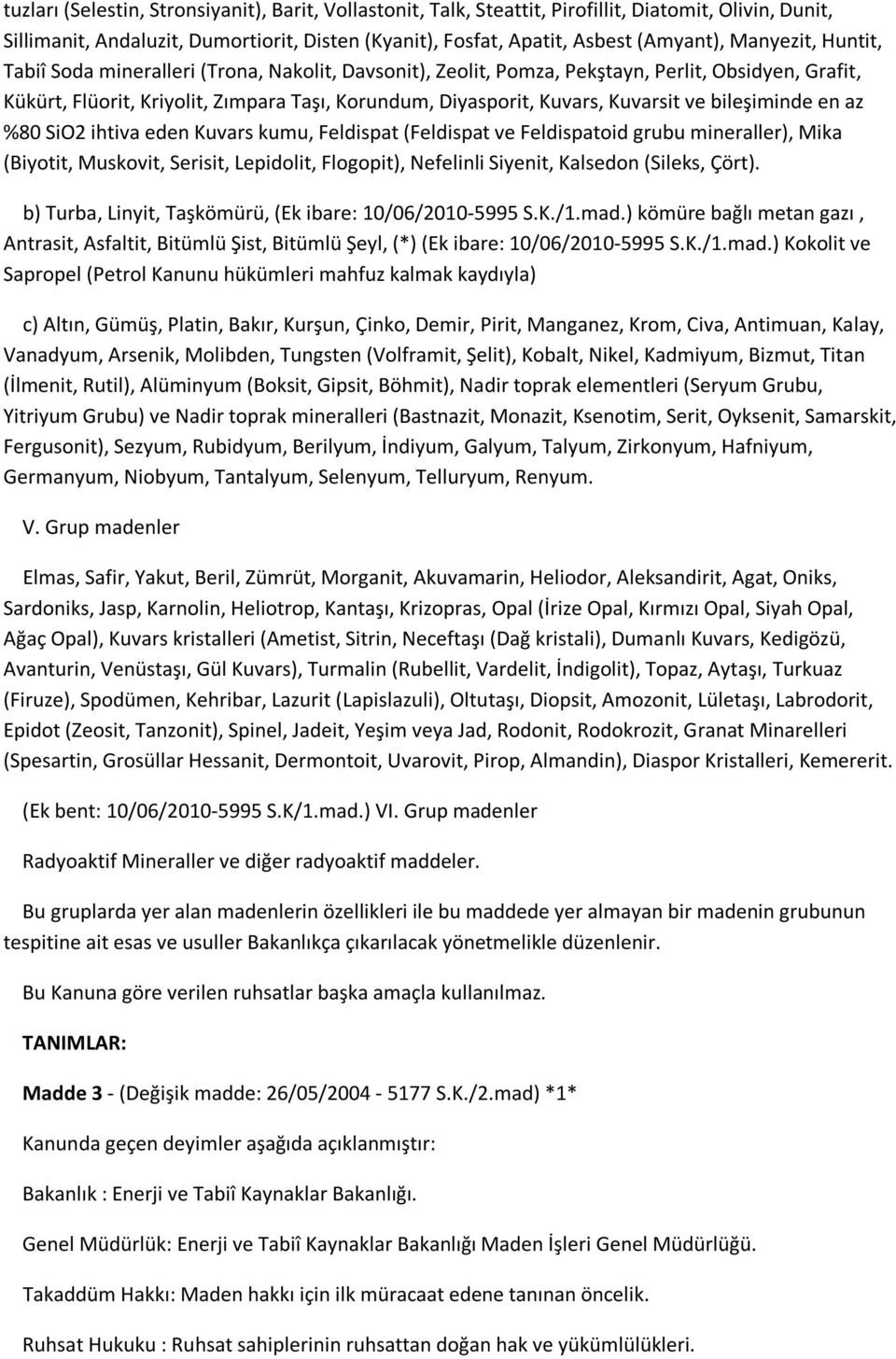 tuzları (Selestin, Stronsiyanit), Barit, Vollastonit, Talk, Steattit, Pirofillit, Diatomit, Olivin, Dunit, Sillimanit, Andaluzit, Dumortiorit, Disten (Kyanit), Fosfat, Apatit, Asbest (Amyant), Manyezit, Huntit, Tabiî Soda mineralleri (Trona, Nakolit, Davsonit), Zeolit, Pomza, Pekştayn, Perlit, Obsidyen, Grafit, Kükürt, Flüorit, Kriyolit, Zımpara Taşı, Korundum, Diyasporit, Kuvars, Kuvarsit ve bileşiminde en az %80 SiO2 ihtiva eden Kuvars kumu, Feldispat (Feldispat ve Feldispatoid grubu mineraller), Mika (Biyotit, Muskovit, Serisit, Lepidolit, Flogopit), Nefelinli Siyenit, Kalsedon (Sileks, Çört).

b) Turba, Linyit, Taşkömürü, (Ek ibare: 10/06/2010-5995 S.K./1.mad.) kömüre bağlı metan gazı , Antrasit, Asfaltit, Bitümlü Şist, Bitümlü Şeyl, (*) (Ek ibare: 10/06/2010-5995 S.K./1.mad.) Kokolit ve Sapropel (Petrol Kanunu hükümleri mahfuz kalmak kaydıyla)

c) Altın, Gümüş, Platin, Bakır, Kurşun, Çinko, Demir, Pirit, Manganez, Krom, Civa, Antimuan, Kalay, Vanadyum, Arsenik, Molibden, Tungsten (Volframit, Şelit), Kobalt, Nikel, Kadmiyum, Bizmut, Titan (İlmenit, Rutil), Alüminyum (Boksit, Gipsit, Böhmit), Nadir toprak elementleri (Seryum Grubu, Yitriyum Grubu) ve Nadir toprak mineralleri (Bastnazit, Monazit, Ksenotim, Serit, Oyksenit, Samarskit, Fergusonit), Sezyum, Rubidyum, Berilyum, İndiyum, Galyum, Talyum, Zirkonyum, Hafniyum, Germanyum, Niobyum, Tantalyum, Selenyum, Telluryum, Renyum.

V. Grup madenler

Elmas, Safir, Yakut, Beril, Zümrüt, Morganit, Akuvamarin, Heliodor, Aleksandirit, Agat, Oniks, Sardoniks, Jasp, Karnolin, Heliotrop, Kantaşı, Krizopras, Opal (İrize Opal, Kırmızı Opal, Siyah Opal, Ağaç Opal), Kuvars kristalleri (Ametist, Sitrin, Neceftaşı (Dağ kristali), Dumanlı Kuvars, Kedigözü, Avanturin, Venüstaşı, Gül Kuvars), Turmalin (Rubellit, Vardelit, İndigolit), Topaz, Aytaşı, Turkuaz (Firuze), Spodümen, Kehribar, Lazurit (Lapislazuli), Oltutaşı, Diopsit, Amozonit, Lületaşı, Labrodorit, Epidot (Zeosit, Tanzonit), Spinel, Jadeit, Yeşim veya Jad, Rodonit, Rodokrozit, Granat Minarelleri (Spesartin, Grosüllar Hessanit, Dermontoit, Uvarovit, Pirop, Almandin), Diaspor Kristalleri, Kemererit.

(Ek bent: 10/06/2010-5995 S.K/1.mad.) VI. Grup madenler

Radyoaktif Mineraller ve diğer radyoaktif maddeler.

Bu gruplarda yer alan madenlerin özellikleri ile bu maddede yer almayan bir madenin grubunun tespitine ait esas ve usuller Bakanlıkça çıkarılacak yönetmelikle düzenlenir.

Bu Kanuna göre verilen ruhsatlar başka amaçla kullanılmaz.

TANIMLAR:

Madde 3 - (Değişik madde: 26/05/2004 - 5177 S.K./2.mad) *1*

Kanunda geçen deyimler aşağıda açıklanmıştır:

Bakanlık : Enerji ve Tabiî Kaynaklar Bakanlığı.

Genel Müdürlük: Enerji ve Tabiî Kaynaklar Bakanlığı Maden İşleri Genel Müdürlüğü.

Takaddüm Hakkı: Maden hakkı için ilk müracaat edene tanınan öncelik.

Ruhsat Hukuku : Ruhsat sahiplerinin ruhsattan doğan hak ve yükümlülükleri.